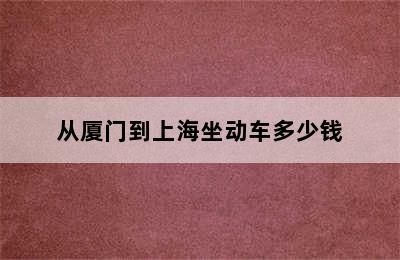 从厦门到上海坐动车多少钱